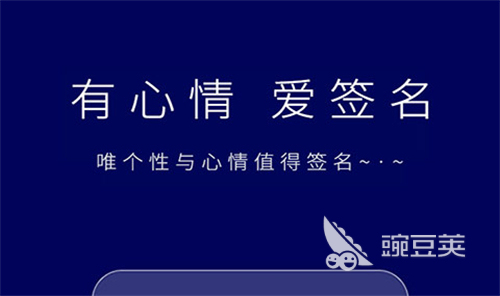 有心情 爱签名

唯个性与心情值得签名~·~

豌豆荚